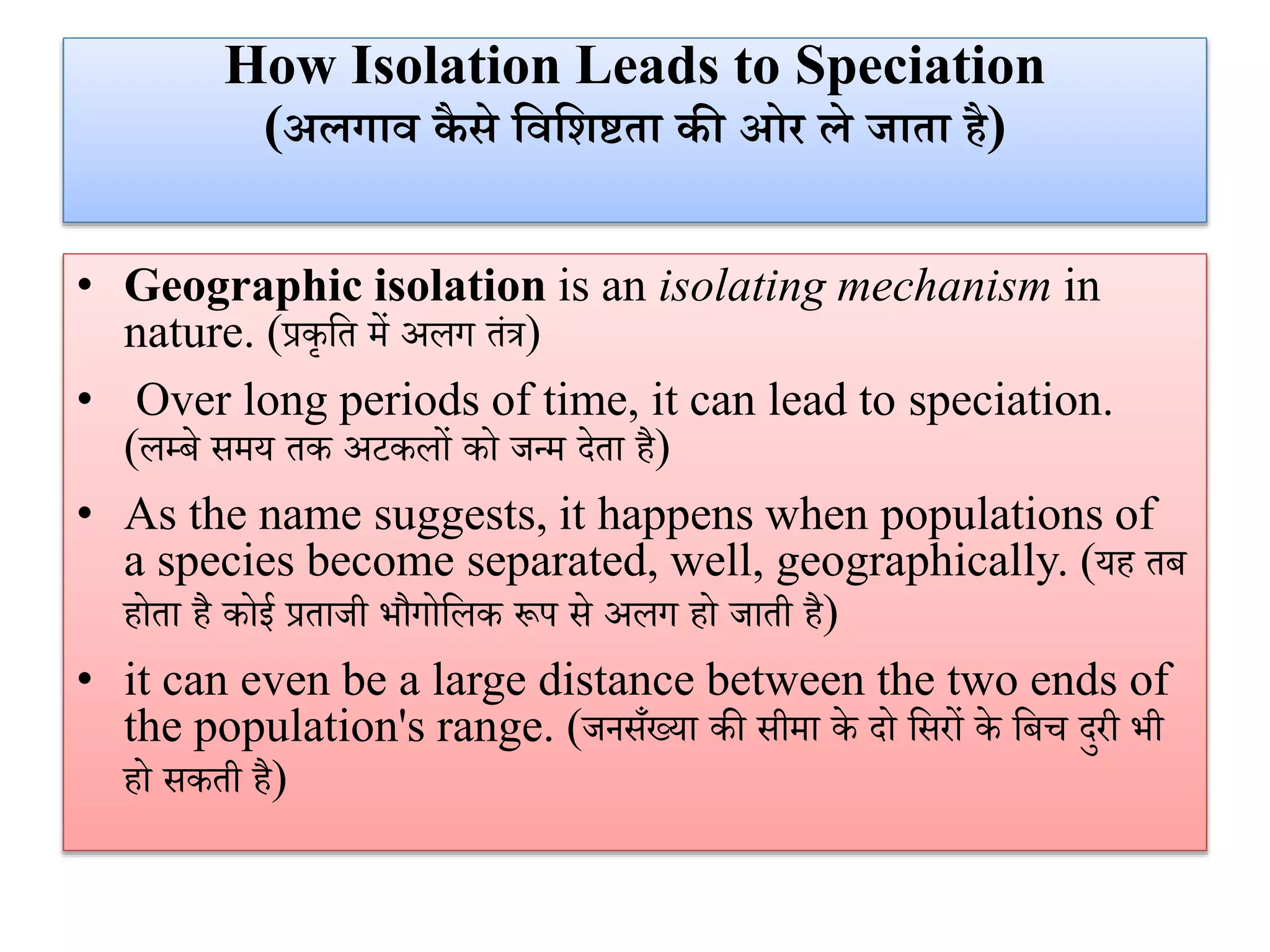 How Isolation Leads to Speciation
(अलगाव कैसे विशिष्टता की ओर ले जाता है)

• Geographic isolation is an isolating mechanism in nature. (प्रकृति में अलग तंत्र)

• Over long periods of time, it can lead to speciation. (लम्बे समय तक अटकलों को जन्म देता है)

• As the name suggests, it happens when populations of a species become separated, well, geographically. (यह तब होता है कोई प्रताजी भौगोलिक रूप से अलग हो जाती है)

• it can even be a large distance between the two ends of the population's range. (जनसँख्या की सीमा के दो सिरों के बिच दुरी भी हो सकती है)